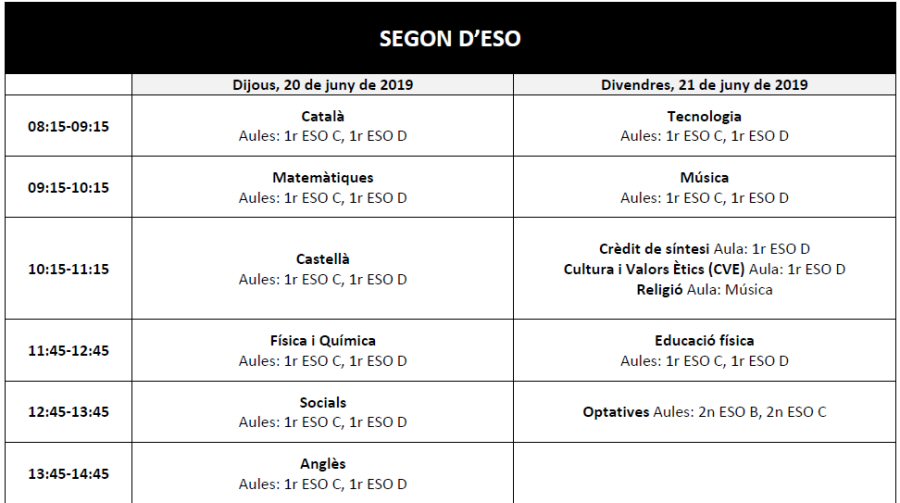 SEGON D'ESO

| | Dijous, 20 de juny de 2019 | Divendres, 21 de juny de 2019 |
|---|---|---|
| 08:15-09:15 | Català Aules: 1r ESO C, 1r ESO D | Tecnologia Aules: 1r ESO C, 1r ESO D |
| 09:15-10:15 | Matemàtiques Aules: 1r ESO C, 1r ESO D | Música Aules: 1r ESO C, 1r ESO D |
| 10:15-11:15 | Castellà Aules: 1r ESO C, 1r ESO D | Crèdit de síntesi Aula: 1r ESO D Cultura i Valors Ètics (CVE) Aula: 1r ESO D Religió Aula: Música |
| 11:45-12:45 | Física i Química Aules: 1r ESO C, 1r ESO D | Educació física Aules: 1r ESO C, 1r ESO D |
| 12:45-13:45 | Socials Aules: 1r ESO C, 1r ESO D | Optatives Aules: 2n ESO B, 2n ESO C |
| 13:45-14:45 | Anglès Aules: 1r ESO C, 1r ESO D | |